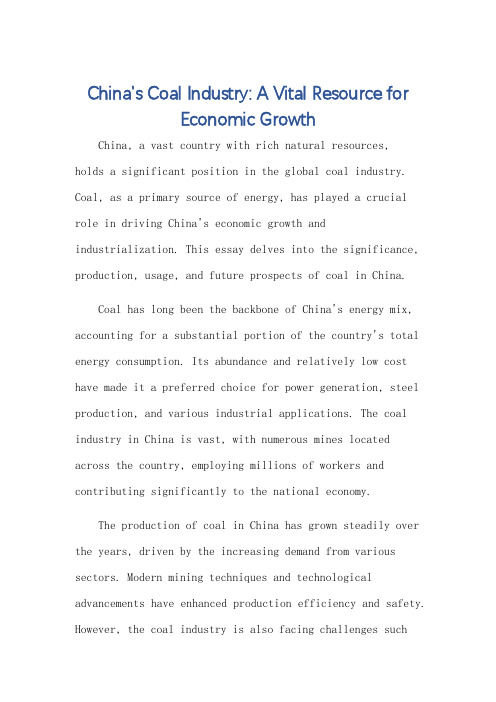 China's Coal Industry: A Vital Resource for Economic Growth

China, a vast country with rich natural resources, holds a significant position in the global coal industry. Coal, as a primary source of energy, has played a crucial role in driving China's economic growth and industrialization. This essay delves into the significance, production, usage, and future prospects of coal in China.

Coal has long been the backbone of China's energy mix, accounting for a substantial portion of the country's total energy consumption. Its abundance and relatively low cost have made it a preferred choice for power generation, steel production, and various industrial applications. The coal industry in China is vast, with numerous mines located across the country, employing millions of workers and contributing significantly to the national economy.

The production of coal in China has grown steadily over the years, driven by the increasing demand from various sectors. Modern mining techniques and technological advancements have enhanced production efficiency and safety. However, the coal industry is also facing challenges such